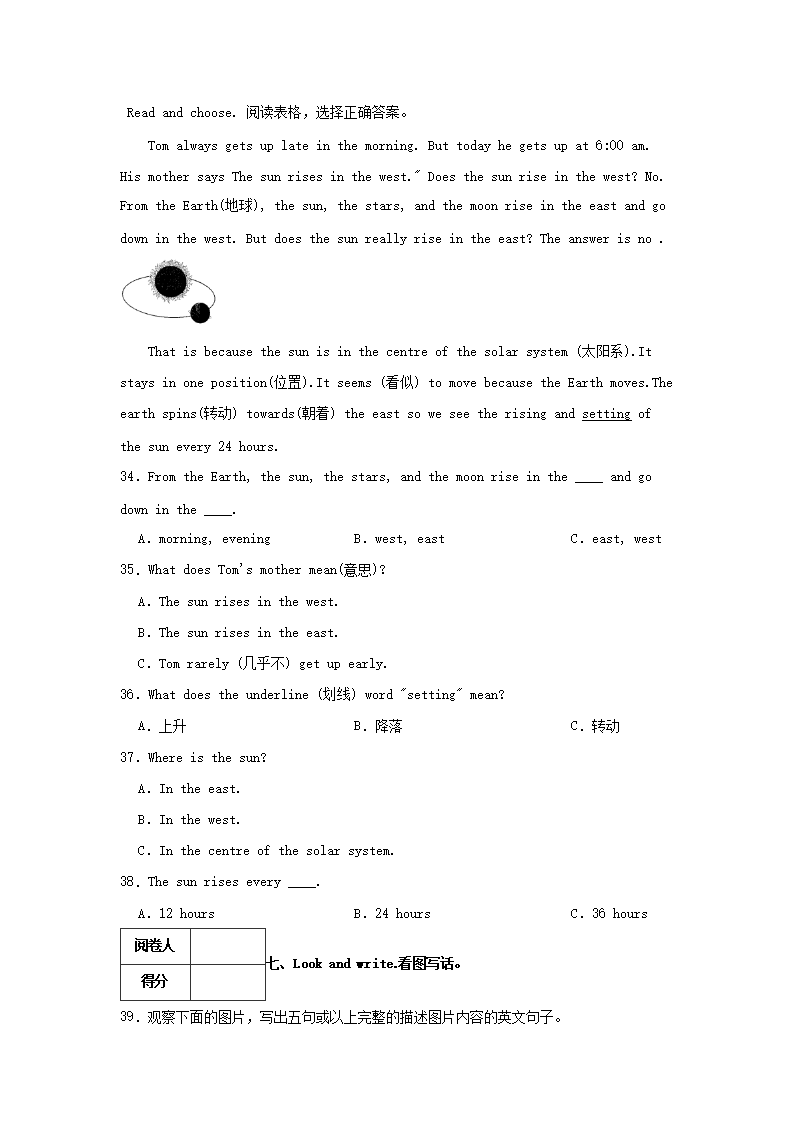 Read and choose. 阅读表格，选择正确答案。

Tom always gets up late in the morning. But today he gets up at 6:00 am. His mother says The sun rises in the west." Does the sun rise in the west? No. From the Earth(地球), the sun, the stars, and the moon rise in the east and go down in the west. But does the sun really rise in the east? The answer is no .

That is because the sun is in the centre of the solar system (太阳系).It stays in one position(位置).It seems (看似) to move because the Earth moves.The earth spins(转动) towards(朝着) the east so we see the rising and setting of the sun every 24 hours.

34. From the Earth, the sun, the stars, and the moon rise in the ____ and go down in the ____.

A. morning, evening B. west, east C. east, west

35. What does Tom's mother mean(意思)?

A. The sun rises in the west.

B. The sun rises in the east.

C. Tom rarely (几乎不) get up early.

36. What does the underline (划线) word "setting" mean?

A. 上升 B. 降落 C. 转动

37. Where is the sun?

A. In the east.

B. In the west.

C. In the centre of the solar system.

38. The sun rises every ____.

A. 12 hours B. 24 hours C. 36 hours

| 阅卷人 | |
|---|---|
| 得分 | |

七、Look and write.看图写话。

39. 观察下面的图片，写出五句或以上完整的描述图片内容的英文句子。